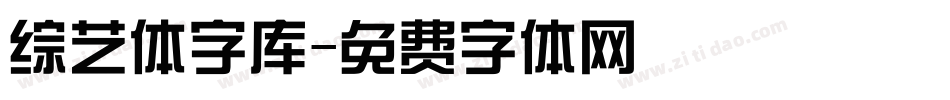 综艺体字库-免费字体网

www.zitidao.com